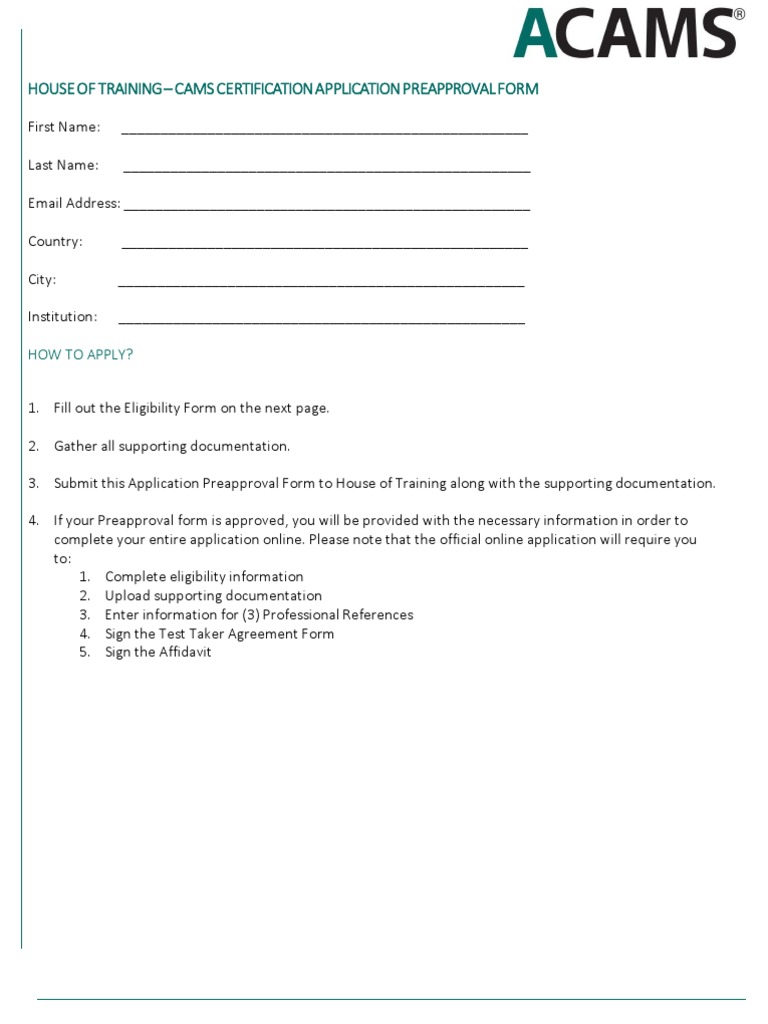 ACAMS®

HOUSE OF TRAINING – CAMS CERTIFICATION APPLICATION PREAPPROVAL FORM

First Name: ______________________________________________________

Last Name: ______________________________________________________

Email Address: ______________________________________________________

Country: ______________________________________________________

City: ______________________________________________________

Institution: ______________________________________________________

HOW TO APPLY?

1. Fill out the Eligibility Form on the next page.

2. Gather all supporting documentation.

3. Submit this Application Preapproval Form to House of Training along with the supporting documentation.

4. If your Preapproval form is approved, you will be provided with the necessary information in order to complete your entire application online. Please note that the official online application will require you to:
1. Complete eligibility information
2. Upload supporting documentation
3. Enter information for (3) Professional References
4. Sign the Test Taker Agreement Form
5. Sign the Affidavit